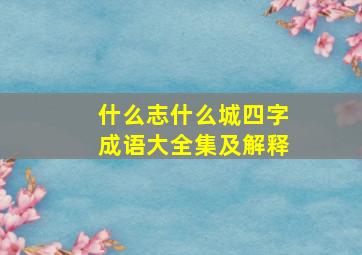 什么志什么城四字成语大全集及解释